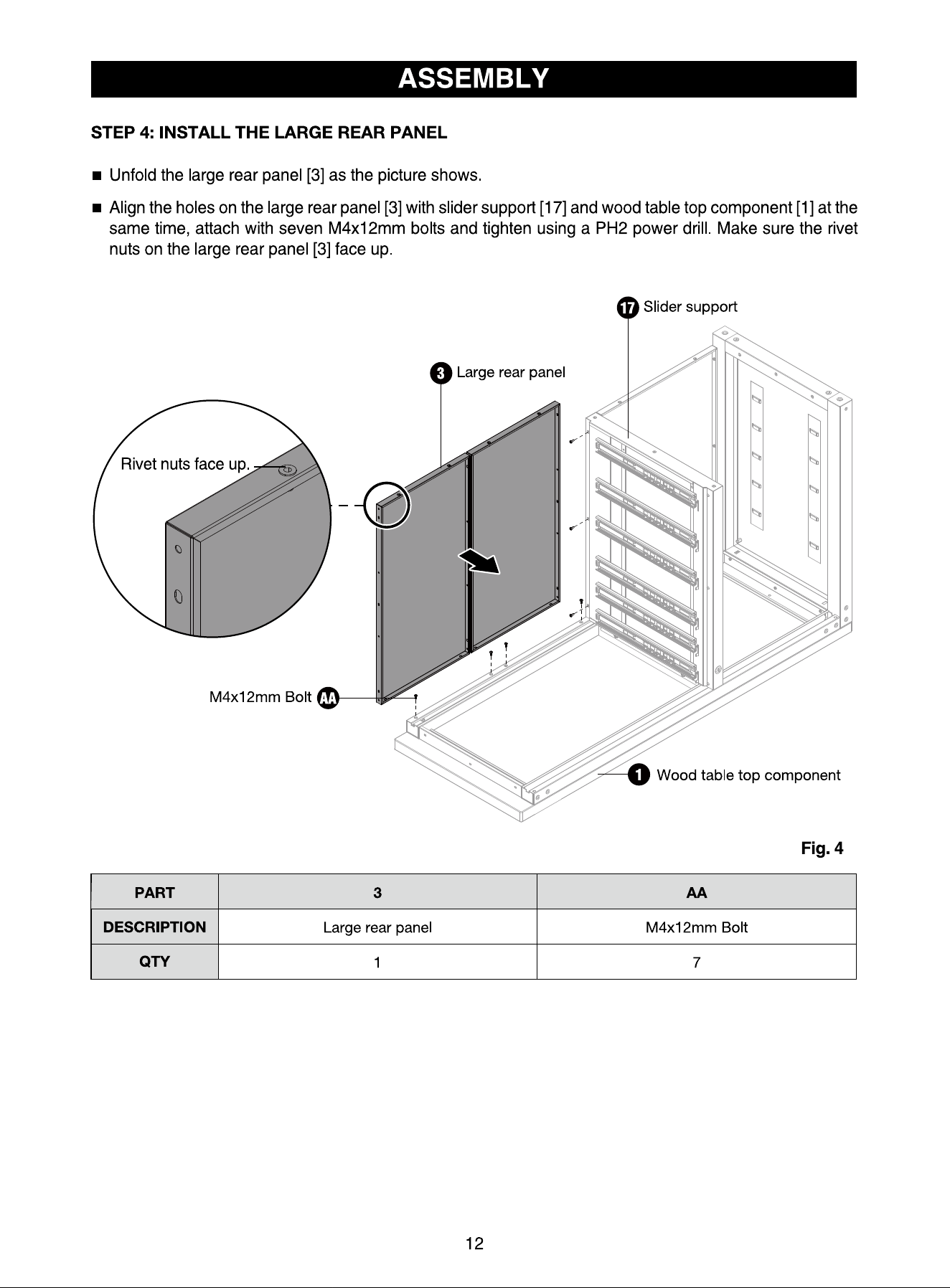 ASSEMBLY

STEP 4: INSTALL THE LARGE REAR PANEL

■ Unfold the large rear panel [3] as the picture shows.

■ Align the holes on the large rear panel [3] with slider support [17] and wood table top component [1] at the same time, attach with seven M4x12mm bolts and tighten using a PH2 power drill. Make sure the rivet nuts on the large rear panel [3] face up.

17 Slider support

3 Large rear panel

Rivet nuts face up.

M4x12mm Bolt AA

1 Wood table top component

Fig. 4

| PART | 3 | AA |
|---|---|---|
| DESCRIPTION | Large rear panel | M4x12mm Bolt |
| QTY | 1 | 7 |

12